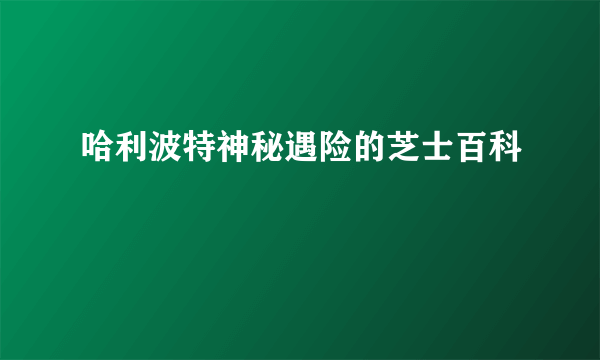 哈利波特神秘遇险的芝士百科